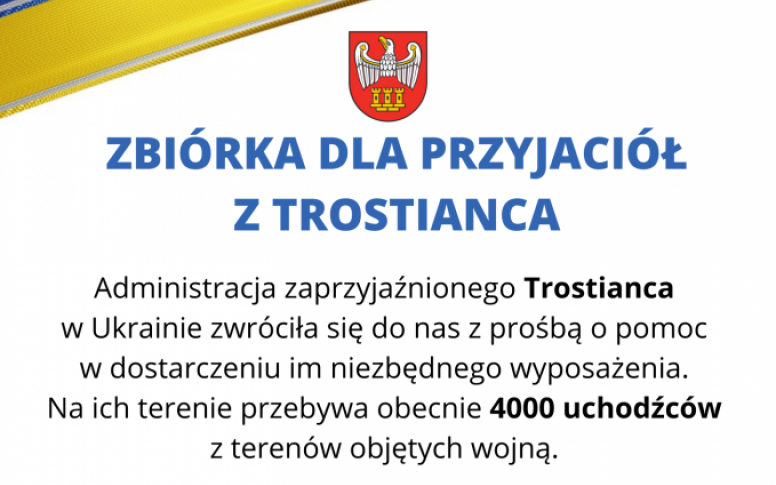 ZBIÓRKA DLA PRZYJACIÓŁ Z TROSTIANCA

Administracja zaprzyjaźnionego Trostianca w Ukrainie zwróciła się do nas z prośbą o pomoc w dostarczeniu im niezbędnego wyposażenia. Na ich terenie przebywa obecnie 4000 uchodźców z terenów objętych wojną.